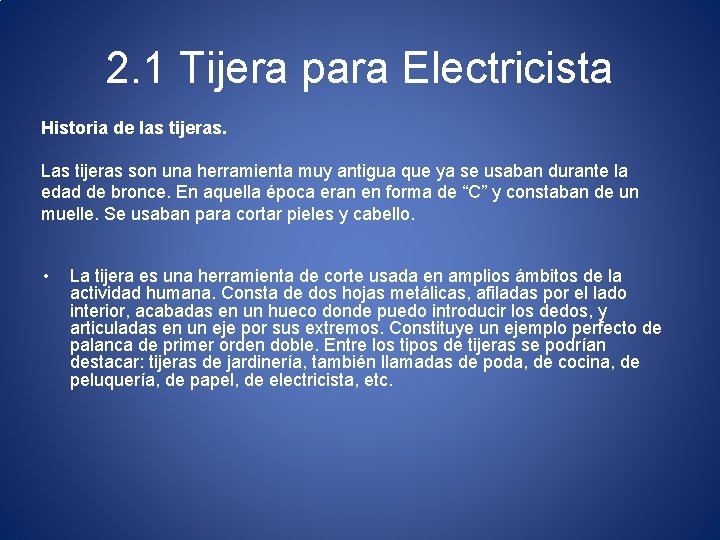 2.1 Tijera para Electricista

Historia de las tijeras.

Las tijeras son una herramienta muy antigua que ya se usaban durante la edad de bronce. En aquella época eran en forma de “C” y constaban de un muelle. Se usaban para cortar pieles y cabello.

• La tijera es una herramienta de corte usada en amplios ámbitos de la actividad humana. Consta de dos hojas metálicas, afiladas por el lado interior, acabadas en un hueco donde puedo introducir los dedos, y articuladas en un eje por sus extremos. Constituye un ejemplo perfecto de palanca de primer orden doble. Entre los tipos de tijeras se podrían destacar: tijeras de jardinería, también llamadas de poda, de cocina, de peluquería, de papel, de electricista, etc.